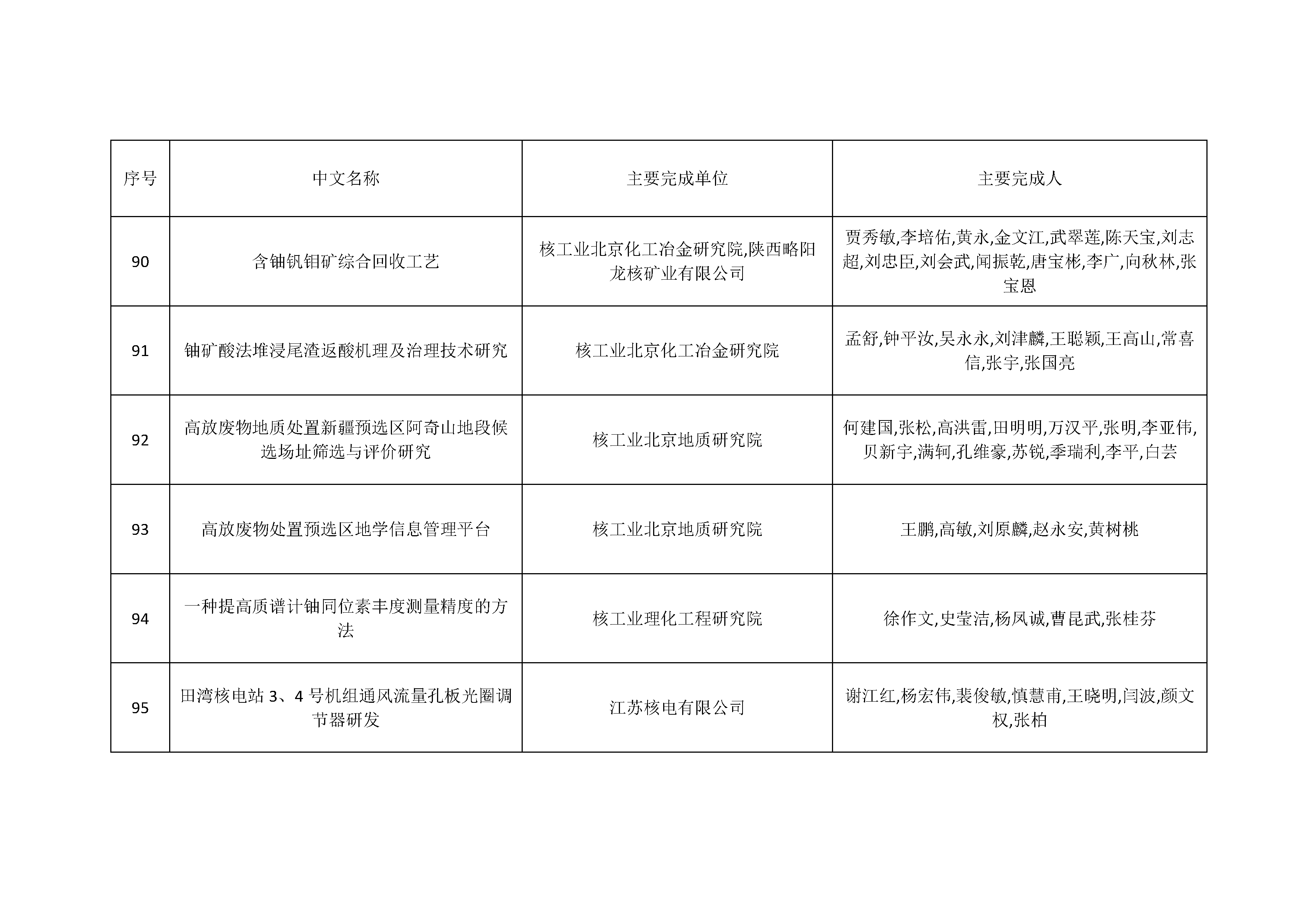 | 序号 | 中文名称 | 主要完成单位 | 主要完成人 |
|---|---|---|---|
| 90 | 含铀钒钼矿综合回收工艺 | 核工业北京化工冶金研究院,陕西略阳龙核矿业有限公司 | 贾秀敏,李培佑,黄永,金文江,武翠莲,陈天宝,刘志超,刘忠臣,刘会武,闻振乾,唐宝彬,李广,向秋林,张宝恩 |
| 91 | 铀矿酸法堆浸尾渣返酸机理及治理技术研究 | 核工业北京化工冶金研究院 | 孟舒,钟平汝,吴永永,刘津麟,王聪颖,王高山,常喜信,张宇,张国亮 |
| 92 | 高放废物地质处置新疆预选区阿奇山地段候选场址筛选与评价研究 | 核工业北京地质研究院 | 何建国,张松,高洪雷,田明明,万汉平,张明,李亚伟,贝新宇,满轲,孔维豪,苏锐,季瑞利,李平,白芸 |
| 93 | 高放废物处置预选区地学信息管理平台 | 核工业北京地质研究院 | 王鹏,高敏,刘原麟,赵永安,黄树桃 |
| 94 | 一种提高质谱计铀同位素丰度测量精度的方法 | 核工业理化工程研究院 | 徐作文,史莹洁,杨凤诚,曹昆武,张桂芬 |
| 95 | 田湾核电站 3、4 号机组通风流量孔板光圈调节器研发 | 江苏核电有限公司 | 谢江红,杨宏伟,裴俊敏,慎慧甫,王晓明,闫波,颜文权,张柏 |